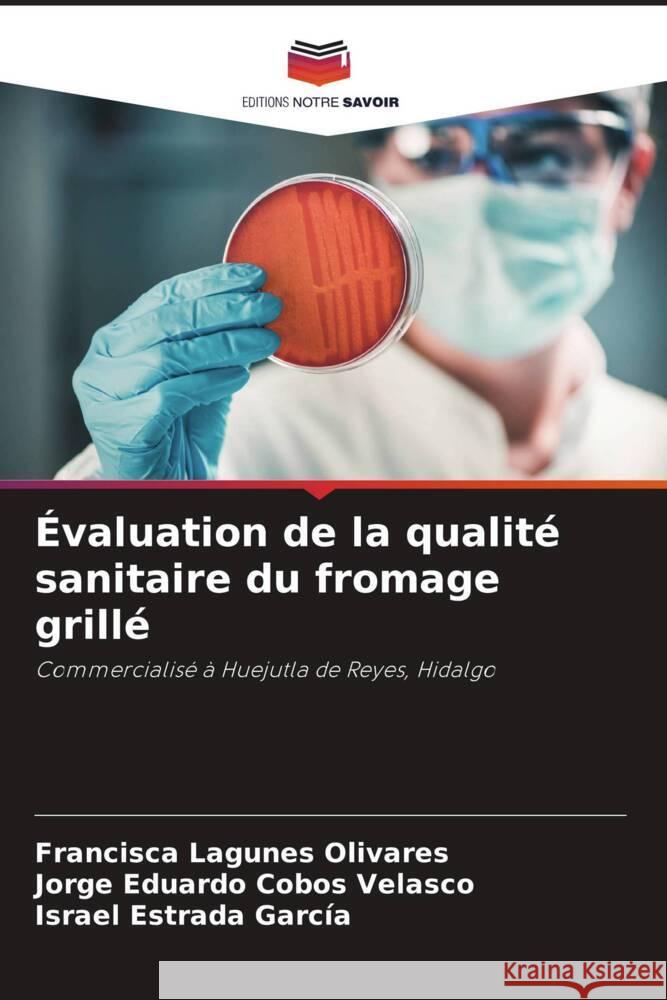 EDITIONS NOTRE SAVOIR

Évaluation de la qualité sanitaire du fromage grillé

Commercialisé à Huejutla de Reyes, Hidalgo

Francisca Lagunes Olivares
Jorge Eduardo Cobos Velasco
Israel Estrada García